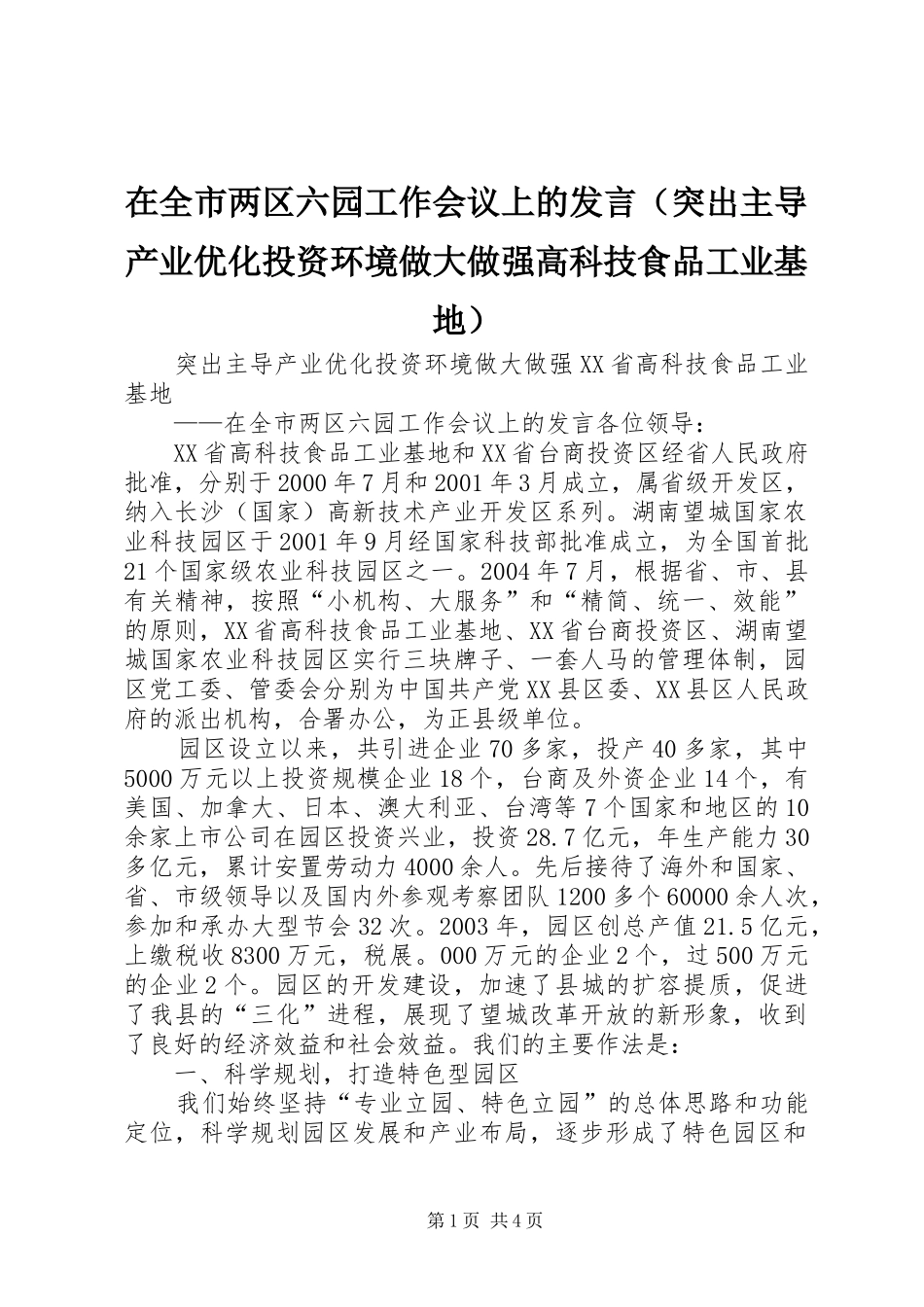 在全市两区六园工作会议上的发言（突出主导产业优化投资环境做大做强高科技食品工业基地）

突出主导产业优化投资环境做大做强XX省高科技食品工业基地

——在全市两区六园工作会议上的发言各位领导：

XX省高科技食品工业基地和XX省台商投资区经省人民政府批准，分别于2000年7月和2001年3月成立，属省级开发区，纳入长沙（国家）高新技术产业开发区系列。湖南望城国家农业科技园区于2001年9月经国家科技部批准成立，为全国首批21个国家级农业科技园区之一。2004年7月，根据省、市、县有关精神，按照“小机构、大服务”和“精简、统一、效能”的原则，XX省高科技食品工业基地、XX省台商投资区、湖南望城国家农业科技园区实行三块牌子、一套人马的管理体制，园区党工委、管委会分别为中国共产党XX县区委、XX县区人民政府的派出机构，合署办公，为正县级单位。

园区设立以来，共引进企业70多家，投产40多家，其中5000万元以上投资规模企业18个，台商及外资企业14个，有美国、加拿大、日本、澳大利亚、台湾等7个国家和地区的10余家上市公司在园区投资兴业，投资28.7亿元，年生产能力30多亿元，累计安置劳动力4000余人。先后接待了海外和国家、省、市级领导以及国内外参观考察团队1200多个60000余人次，参加和承办大型节会32次。2003年，园区创总产值21.5亿元，上缴税收8300万元，税展。000万元的企业2个，过500万元的企业2个。园区的开发建设，加速了县城的扩容提质，促进了我县的“三化”进程，展现了望城改革开放的新形象，收到了良好的经济效益和社会效益。我们的主要作法是：

一、科学规划，打造特色型园区

我们始终坚持“专业立园、特色立园”的总体思路和功能定位，科学规划园区发展和产业布局，逐步形成了特色园区和

第1页 共4页